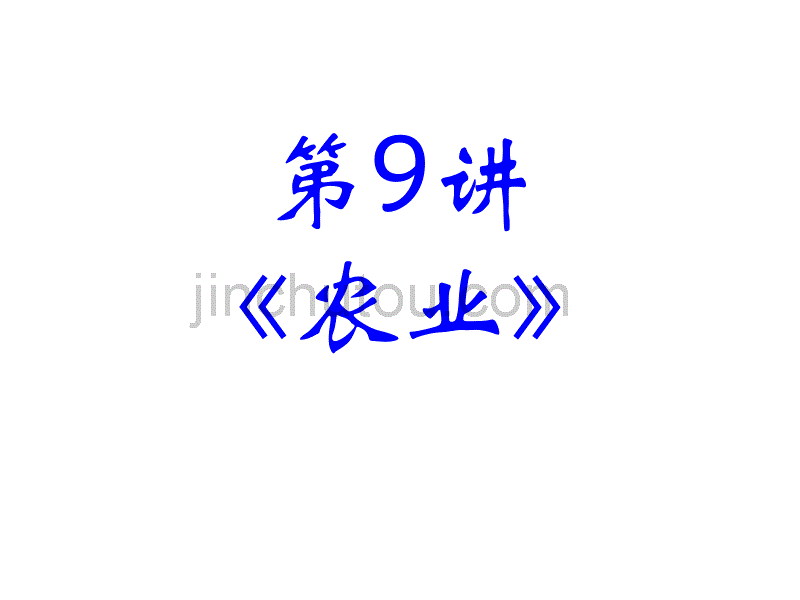 第9讲

《农业》

jinchutou.com